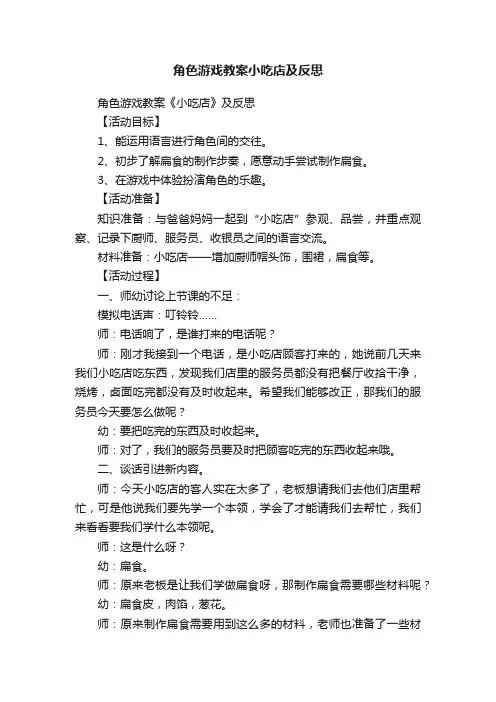 角色游戏教案小吃店及反思

角色游戏教案《小吃店》及反思

【活动目标】

1、能运用语言进行角色间的交往。

2、初步了解扁食的制作步奏，愿意动手尝试制作扁食。

3、在游戏中体验扮演角色的乐趣。

【活动准备】

知识准备：与爸爸妈妈一起到“小吃店”参观、品尝，并重点观察、记录下厨师、服务员、收银员之间的语言交流。

材料准备：小吃店——增加厨师帽头饰，围裙，扁食等。

【活动过程】

一、师幼讨论上节课的不足：

模拟电话声：叮铃铃……

师：电话响了，是谁打来的电话呢？

师：刚才我接到一个电话，是小吃店顾客打来的，她说前几天来我们小吃店吃东西，发现我们店里的服务员都没有把餐厅收拾干净，烧烤，卤面吃完都没有及时收起来。希望我们能够改正，那我们的服务员今天要怎么做呢？

幼：要把吃完的东西及时收起来。

师：对了，我们的服务员要及时把顾客吃完的东西收起来哦。

二、谈话引进新内容。

师：今天小吃店的客人实在太多了，老板想请我们去他们店里帮忙，可是他说我们要先学一个本领，学会了才能请我们去帮忙，我们来看看要我们学什么本领呢。

师：这是什么呀？

幼：扁食。

师：原来老板是让我们学做扁食呀，那制作扁食需要哪些材料呢？

幼：扁食皮，肉馅，葱花。

师：原来制作扁食需要用到这么多的材料，老师也准备了一些材